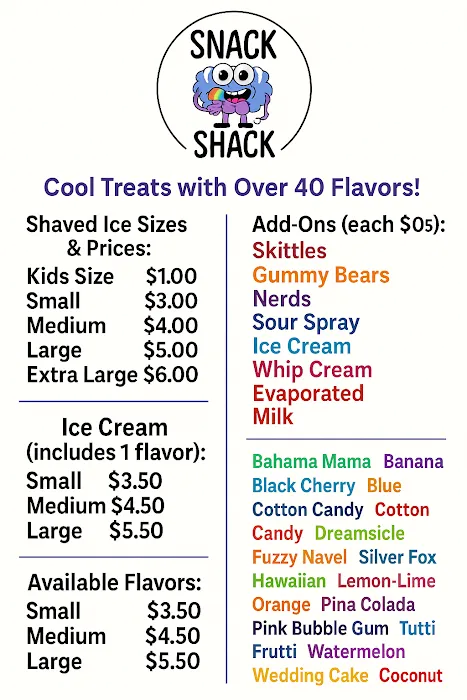 SNACK
SHACK

Cool Treats with Over 40 Flavors!

Shaved Ice Sizes & Prices:
Kids Size $1.00
Small $3.00
Medium $4.00
Large $5.00
Extra Large $6.00

Ice Cream (includes 1 flavor):
Small $3.50
Medium $4.50
Large $5.50

Available Flavors:
Small $3.50
Medium $4.50
Large $5.50

Add-Ons (each $05):
Skittles
Gummy Bears
Nerds
Sour Spray
Ice Cream
Whip Cream
Evaporated Milk

Bahama Mama Banana Black Cherry Blue Cotton Candy Cotton Candy Dreamsicle Fuzzy Navel Silver Fox Hawaiian Lemon-Lime Orange Pina Colada Pink Bubble Gum Tutti Frutti Watermelon Wedding Cake Coconut